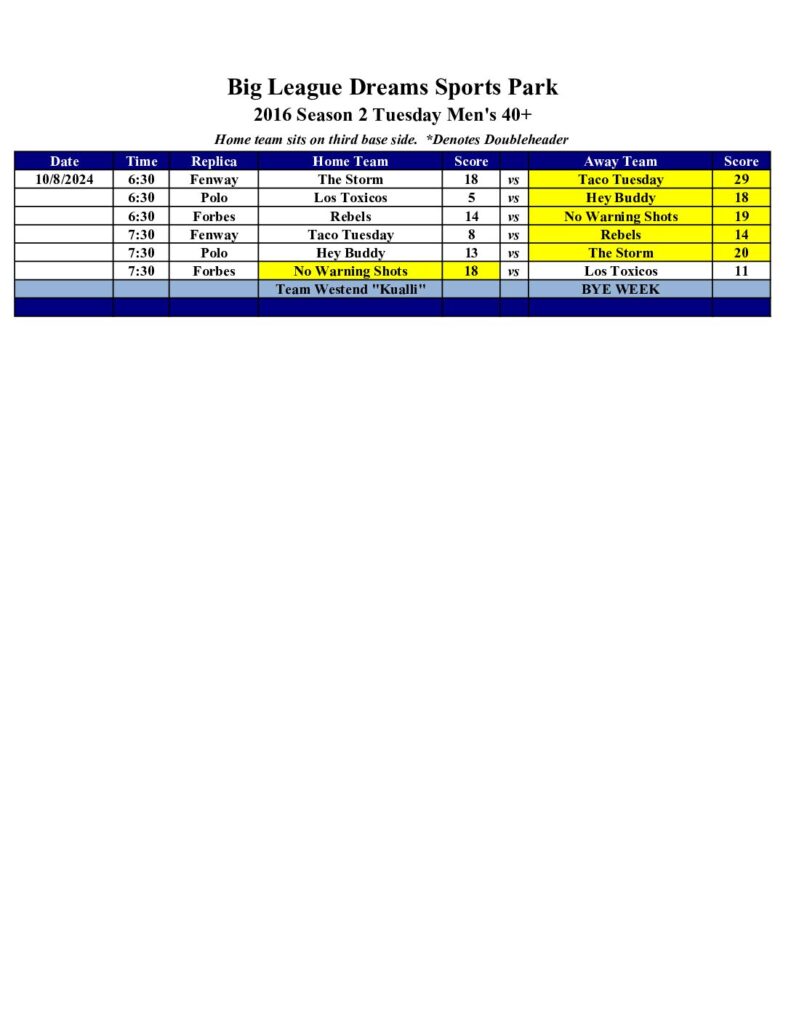 Big League Dreams Sports Park
2016 Season 2 Tuesday Men's 40+
Home team sits on third base side. *Denotes Doubleheader

| Date | Time | Replica | Home Team | Score | | Away Team | Score |
|---|---|---|---|---|---|---|---|
| 10/8/2024 | 6:30 | Fenway | The Storm | 18 | vs | Taco Tuesday | 29 |
| | 6:30 | Polo | Los Toxicos | 5 | vs | Hey Buddy | 18 |
| | 6:30 | Forbes | Rebels | 14 | vs | No Warning Shots | 19 |
| | 7:30 | Fenway | Taco Tuesday | 8 | vs | Rebels | 14 |
| | 7:30 | Polo | Hey Buddy | 13 | vs | The Storm | 20 |
| | 7:30 | Forbes | No Warning Shots | 18 | vs | Los Toxicos | 11 |
| | | | Team Westend "Kualli" | | | BYE WEEK | |